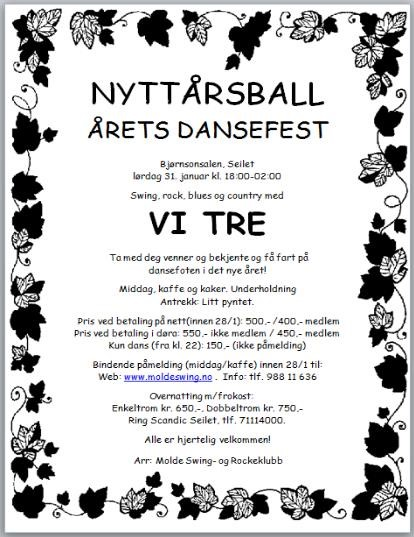 NYTTÅRSBALL
ÅRETS DANSEFEST

Bjørnsonsalen, Seilet
lørdag 31. januar kl. 18:00-02:00

Swing, rock, blues og country med

VI TRE

Ta med deg venner og bekjente og få fart på dansefoten i det nye året!

Middag, kaffe og kaker. Underholdning
Antrekk: Litt pyntet.

Pris ved betaling på nett(innen 28/1): 500,- /400,- medlem
Pris ved betaling i døra: 550,- ikke medlem / 450,- medlem
Kun dans (fra kl. 22): 150,- (ikke påmelding)

Bindende påmelding (middag/kaffe) innen 28/1 til:
Web: www.moldeswing.no . Info: tlf. 988 11 636

Overnatting m/frokost:
Enkeltrom kr. 650,-, Dobbeltrom kr. 750,-
Ring Scandic Seilet, tlf. 71114000.

Alle er hjertelig velkommen!

Arr: Molde Swing- og Rockeklubb